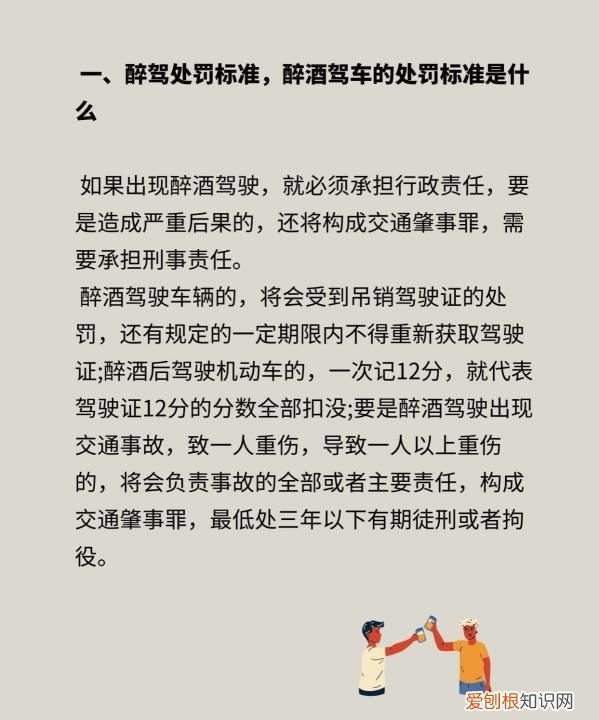 一、醉驾处罚标准，醉酒驾车的处罚标准是什么

如果出现醉酒驾驶，就必须承担行政责任，要是造成严重后果的，还将构成交通肇事罪，需要承担刑事责任。

醉酒驾驶车辆的，将会受到吊销驾驶证的处罚，还有规定的一定期限内不得重新获取驾驶证;醉酒后驾驶机动车的，一次记12分，就代表驾驶证12分的分数全部扣没;要是醉酒驾驶出现交通事故，致一人重伤，导致一人以上重伤的，将会负责事故的全部或者主要责任，构成交通肇事罪，最低处三年以下有期徒刑或者拘役。

爱创根知识网